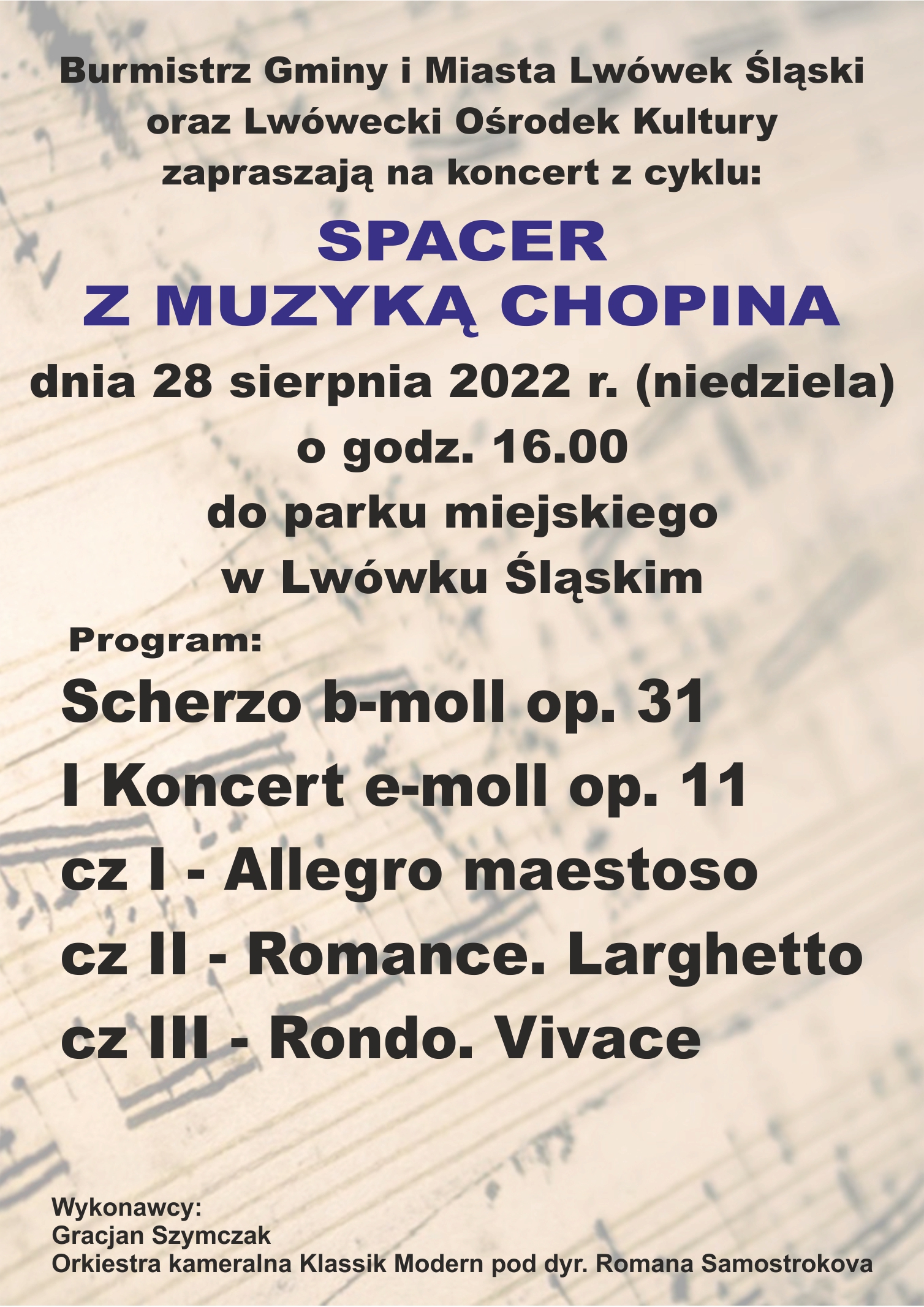 Burmistrz Gminy i Miasta Lwówek Śląski oraz Lwówecki Ośrodek Kultury zapraszają na koncert z cyklu:

SPACER Z MUZYKĄ CHOPINA

dnia 28 sierpnia 2022 r. (niedziela) o godz. 16.00 do parku miejskiego w Lwówku Śląskim

Program:

Scherzo b-moll op. 31
I Koncert e-moll op. 11
cz I - Allegro maestoso
cz II - Romance. Larghetto
cz III - Rondo. Vivace

Wykonawcy:
Gracjan Szymczak
Orkiestra kameralna Klassik Modern pod dyr. Romana Samostrokova